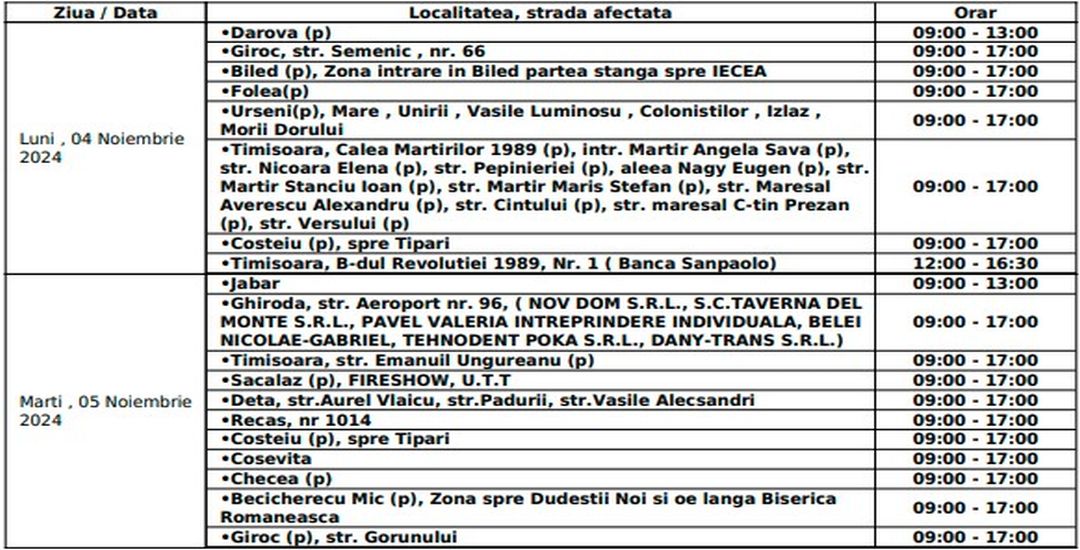 | Ziua / Data | Localitatea, strada afectata | Orar |
|---|---|---|
| Luni , 04 Noiembrie 2024 | •Darova (p) | 09:00 - 13:00 |
| | •Giroc, str. Semenic , nr. 66 | 09:00 - 17:00 |
| | •Biled (p), Zona intrare in Biled partea stanga spre IECEA | 09:00 - 17:00 |
| | •Folea(p) | 09:00 - 17:00 |
| | •Urseni(p), Mare , Unirii , Vasile Luminosu , Colonistilor , Izlaz , Morii Dorului | 09:00 - 17:00 |
| | •Timisoara, Calea Martirilor 1989 (p), intr. Martir Angela Sava (p), str. Nicoara Elena (p), str. Pepinieriei (p), aleea Nagy Eugen (p), str. Martir Stanciu Ioan (p), str. Martir Maris Stefan (p), str. Maresal Averescu Alexandru (p), str. Cintului (p), str. maresal C-tin Prezan (p), str. Versului (p) | 09:00 - 17:00 |
| | •Costeiu (p), spre Tipari | 09:00 - 17:00 |
| | •Timisoara, B-dul Revolutiei 1989, Nr. 1 ( Banca Sanpaolo) | 12:00 - 16:30 |
| Marti , 05 Noiembrie 2024 | •Jabar | 09:00 - 13:00 |
| | •Ghiroda, str. Aeroport nr. 96, ( NOV DOM S.R.L., S.C.TAVERNA DEL MONTE S.R.L., PAVEL VALERIA INTREPRINDERE INDIVIDUALA, BELEI NICOLAE-GABRIEL, TEHNODENT POKA S.R.L., DANY-TRANS S.R.L.) | 09:00 - 17:00 |
| | •Timisoara, str. Emanuil Ungureanu (p) | 09:00 - 17:00 |
| | •Sacalaz (p), FIRESHOW, U.T.T | 09:00 - 17:00 |
| | •Deta, str.Aurel Vlaicu, str.Padurii, str.Vasile Alecsandri | 09:00 - 17:00 |
| | •Recas, nr 1014 | 09:00 - 17:00 |
| | •Costeiu (p), spre Tipari | 09:00 - 17:00 |
| | •Cosevita | 09:00 - 17:00 |
| | •Checea (p) | 09:00 - 17:00 |
| | •Becicherecu Mic (p), Zona spre Dudestii Noi si oe langa Biserica Romaneasca | 09:00 - 17:00 |
| | •Giroc (p), str. Gorunului | 09:00 - 17:00 |